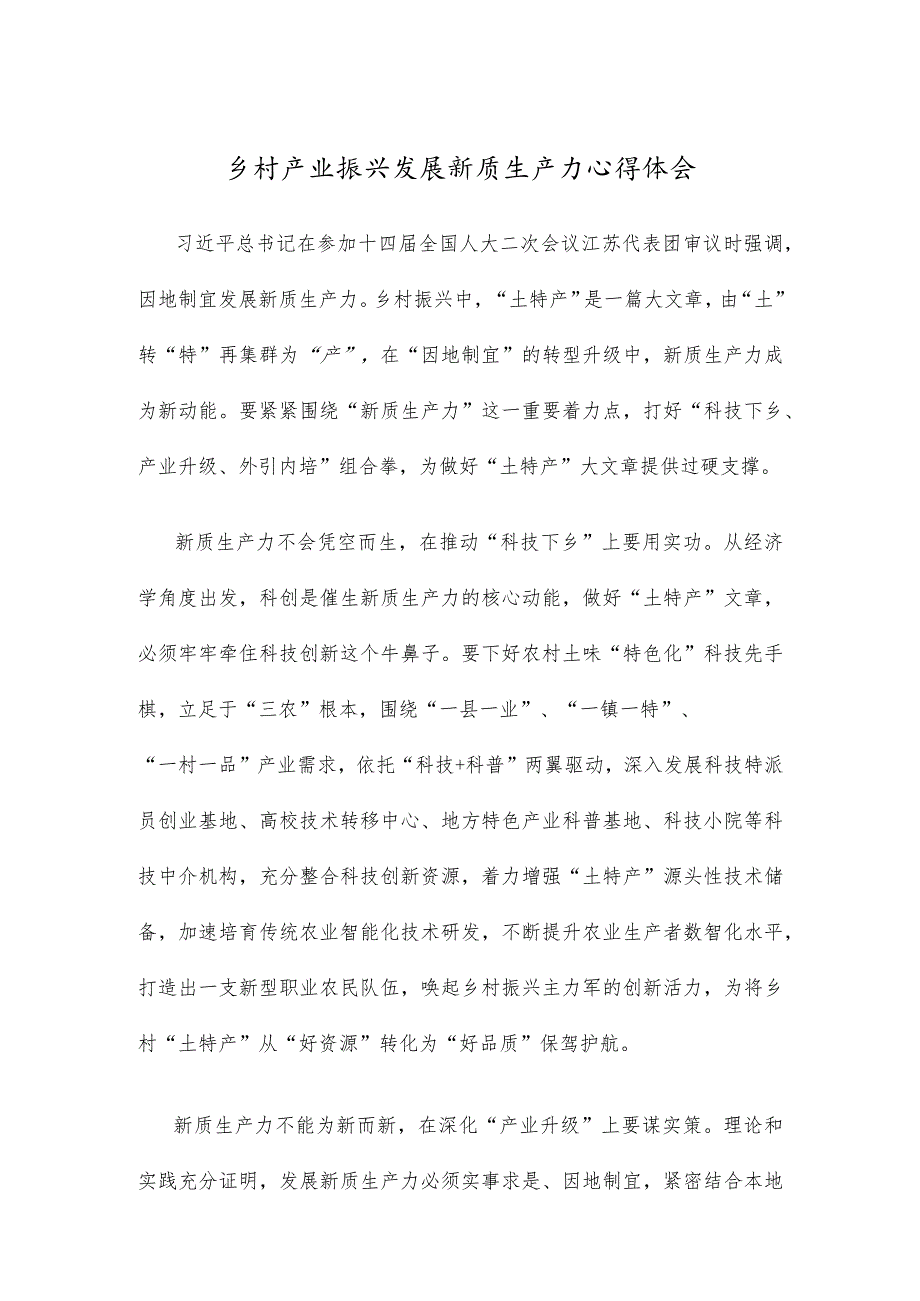 乡村产业振兴发展新质生产力心得体会

习近平总书记在参加十四届全国人大二次会议江苏代表团审议时强调，因地制宜发展新质生产力。乡村振兴中，“土特产”是一篇大文章，由“土”转“特”再集群为“产”，在“因地制宜”的转型升级中，新质生产力成为新动能。要紧紧围绕“新质生产力”这一重要着力点，打好“科技下乡、产业升级、外引内培”组合拳，为做好“土特产”大文章提供过硬支撑。

新质生产力不会凭空而生，在推动“科技下乡”上要用实功。从经济学角度出发，科创是催生新质生产力的核心动能，做好“土特产”文章，必须牢牢牵住科技创新这个牛鼻子。要下好农村土味“特色化”科技先手棋，立足于“三农”根本，围绕“一县一业”、“一镇一特”、“一村一品”产业需求，依托“科技+科普”两翼驱动，深入发展科技特派员创业基地、高校技术转移中心、地方特色产业科普基地、科技小院等科技中介机构，充分整合科技创新资源，着力增强“土特产”源头性技术储备，加速培育传统农业智能化技术研发，不断提升农业生产者数智化水平，打造出一支新型职业农民队伍，唤起乡村振兴主力军的创新活力，为将乡村“土特产”从“好资源”转化为“好品质”保驾护航。

新质生产力不能为新而新，在深化“产业升级”上要谋实策。理论和实践充分证明，发展新质生产力必须实事求是、因地制宜，紧密结合本地